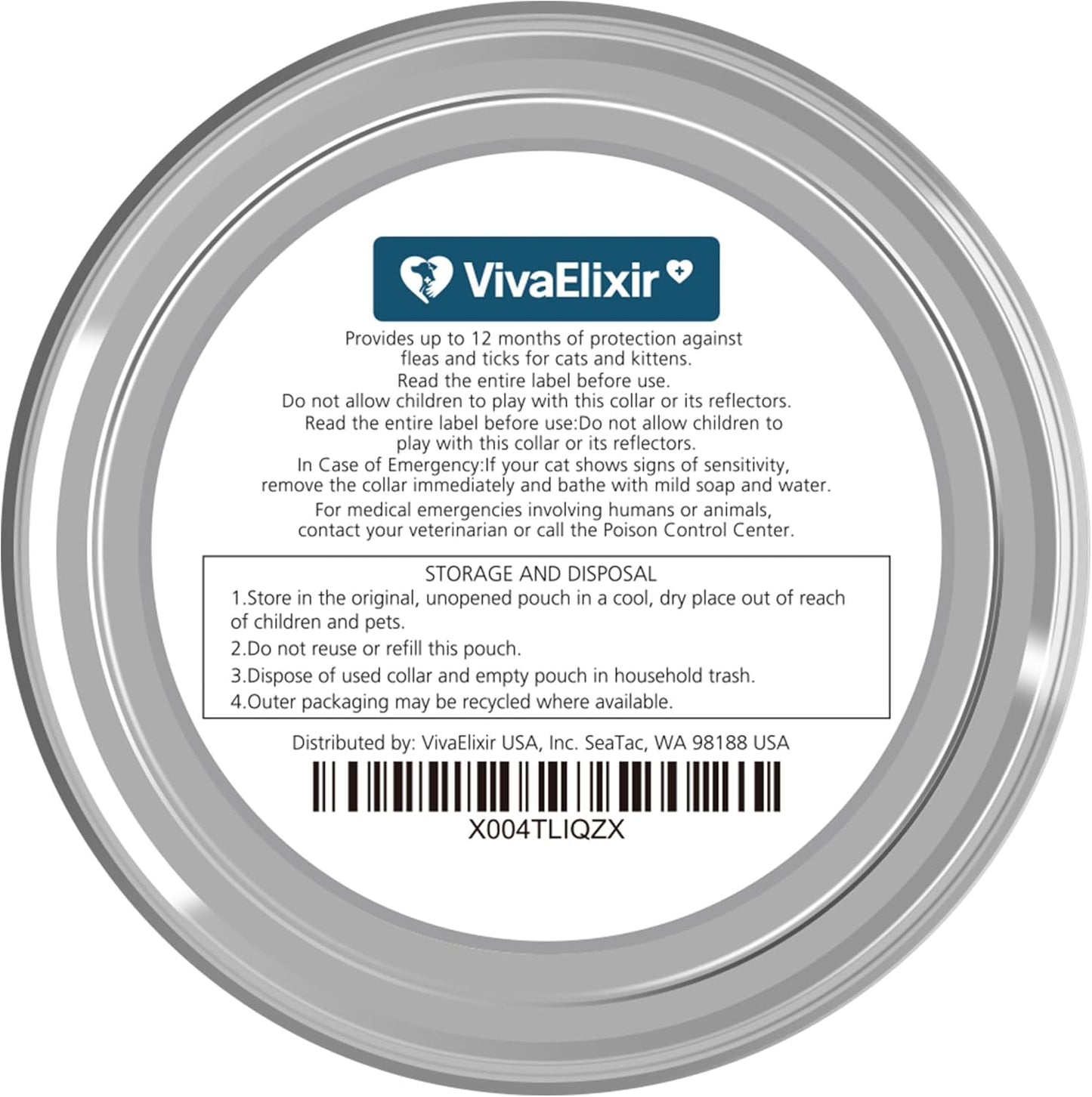 VivaElixir

Provides up to 12 months of protection against fleas and ticks for cats and kittens.
Read the entire label before use.
Do not allow children to play with this collar or its reflectors.
Read the entire label before use:Do not allow children to play with this collar or its reflectors.
In Case of Emergency:If your cat shows signs of sensitivity, remove the collar immediately and bathe with mild soap and water.
For medical emergencies involving humans or animals, contact your veterinarian or call the Poison Control Center.

STORAGE AND DISPOSAL
1.Store in the original, unopened pouch in a cool, dry place out of reach of children and pets.
2.Do not reuse or refill this pouch.
3.Dispose of used collar and empty pouch in household trash.
4.Outer packaging may be recycled where available.

Distributed by: VivaElixir USA, Inc. SeaTac, WA 98188 USA

X004TLIQZX